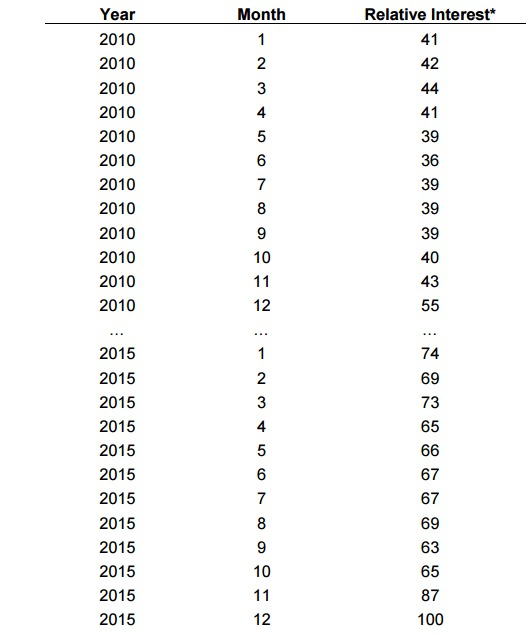 | Year | Month | Relative Interest* |
|---|---|---|
| 2010 | 1 | 41 |
| 2010 | 2 | 42 |
| 2010 | 3 | 44 |
| 2010 | 4 | 41 |
| 2010 | 5 | 39 |
| 2010 | 6 | 36 |
| 2010 | 7 | 39 |
| 2010 | 8 | 39 |
| 2010 | 9 | 39 |
| 2010 | 10 | 40 |
| 2010 | 11 | 43 |
| 2010 | 12 | 55 |
| … | … | … |
| 2015 | 1 | 74 |
| 2015 | 2 | 69 |
| 2015 | 3 | 73 |
| 2015 | 4 | 65 |
| 2015 | 5 | 66 |
| 2015 | 6 | 67 |
| 2015 | 7 | 67 |
| 2015 | 8 | 69 |
| 2015 | 9 | 63 |
| 2015 | 10 | 65 |
| 2015 | 11 | 87 |
| 2015 | 12 | 100 |